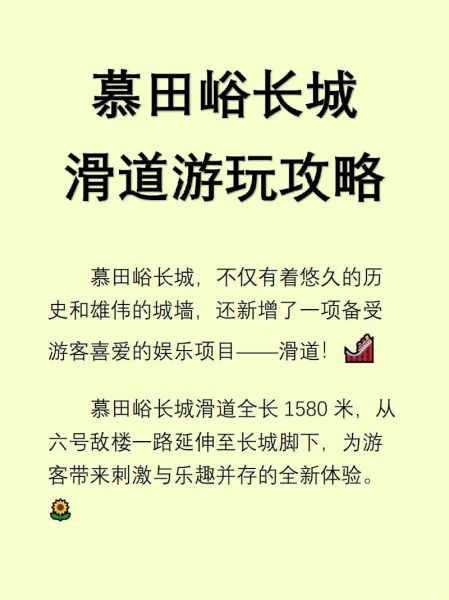 慕田峪长城
滑道游玩攻略

慕田峪长城，不仅有着悠久的历史和雄伟的城墙，还新增了一项备受游客喜爱的娱乐项目——滑道！🎢

慕田峪长城滑道全长 1580 米，从六号敌楼一路延伸至长城脚下，为游客带来刺激与乐趣并存的全新体验。🌻